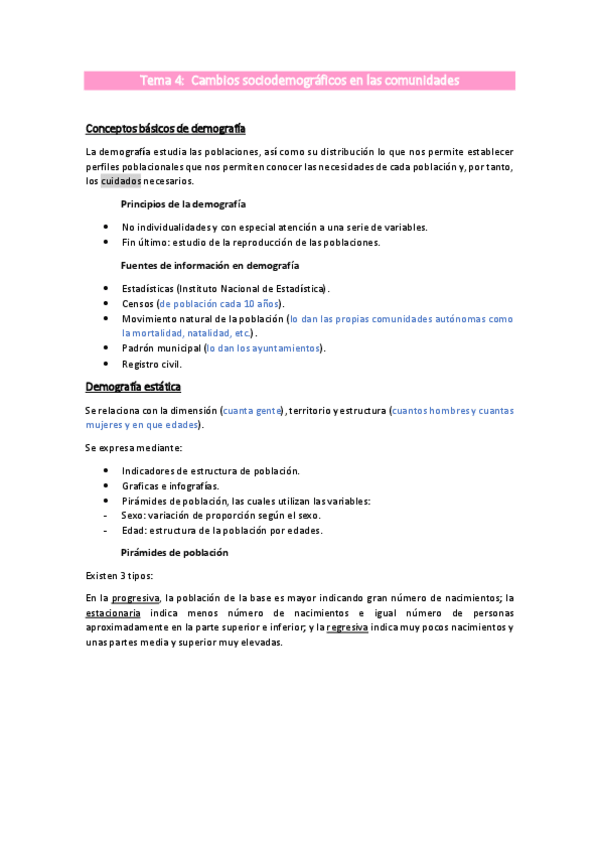 Tema 4: Cambios sociodemográficos en las comunidades

Conceptos básicos de demografía

La demografía estudia las poblaciones, así como su distribución lo que nos permite establecer perfiles poblacionales que nos permiten conocer las necesidades de cada población y, por tanto, los cuidados necesarios.

Principios de la demografía

- No individualidades y con especial atención a una serie de variables.
- Fin último: estudio de la reproducción de las poblaciones.

Fuentes de información en demografía

- Estadísticas (Instituto Nacional de Estadística).
- Censos (de población cada 10 años).
- Movimiento natural de la población (lo dan las propias comunidades autónomas como la mortalidad, natalidad, etc.).
- Padrón municipal (lo dan los ayuntamientos).
- Registro civil.

Demografía estática

Se relaciona con la dimensión (cuanta gente), territorio y estructura (cuantos hombres y cuantas mujeres y en que edades).

Se expresa mediante:

- Indicadores de estructura de población.
- Graficas e infografías.
- Pirámides de población, las cuales utilizan las variables:
- Sexo: variación de proporción según el sexo.
- Edad: estructura de la población por edades.

Pirámides de población

Existen 3 tipos:

En la progresiva, la población de la base es mayor indicando gran número de nacimientos; la estacionaria indica menos número de nacimientos e igual número de personas aproximadamente en la parte superior e inferior; y la regresiva indica muy pocos nacimientos y unas partes media y superior muy elevadas.